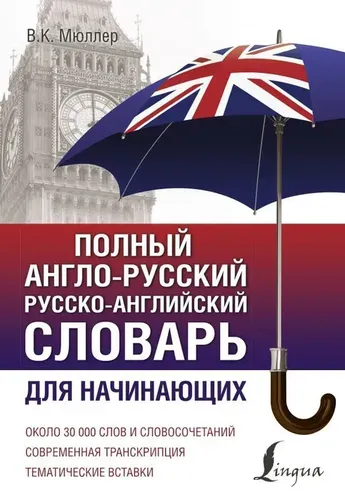 В.К. Мюллер

ПОЛНЫЙ
АНГЛО-РУССКИЙ
РУССКО-АНГЛИЙСКИЙ
СЛОВАРЬ

ДЛЯ НАЧИНАЮЩИХ

ОКОЛО 30 000 СЛОВ И СЛОВОСОЧЕТАНИЙ
СОВРЕМЕННАЯ ТРАНСКРИПЦИЯ
ТЕМАТИЧЕСКИЕ ВСТАВКИ

Lingua